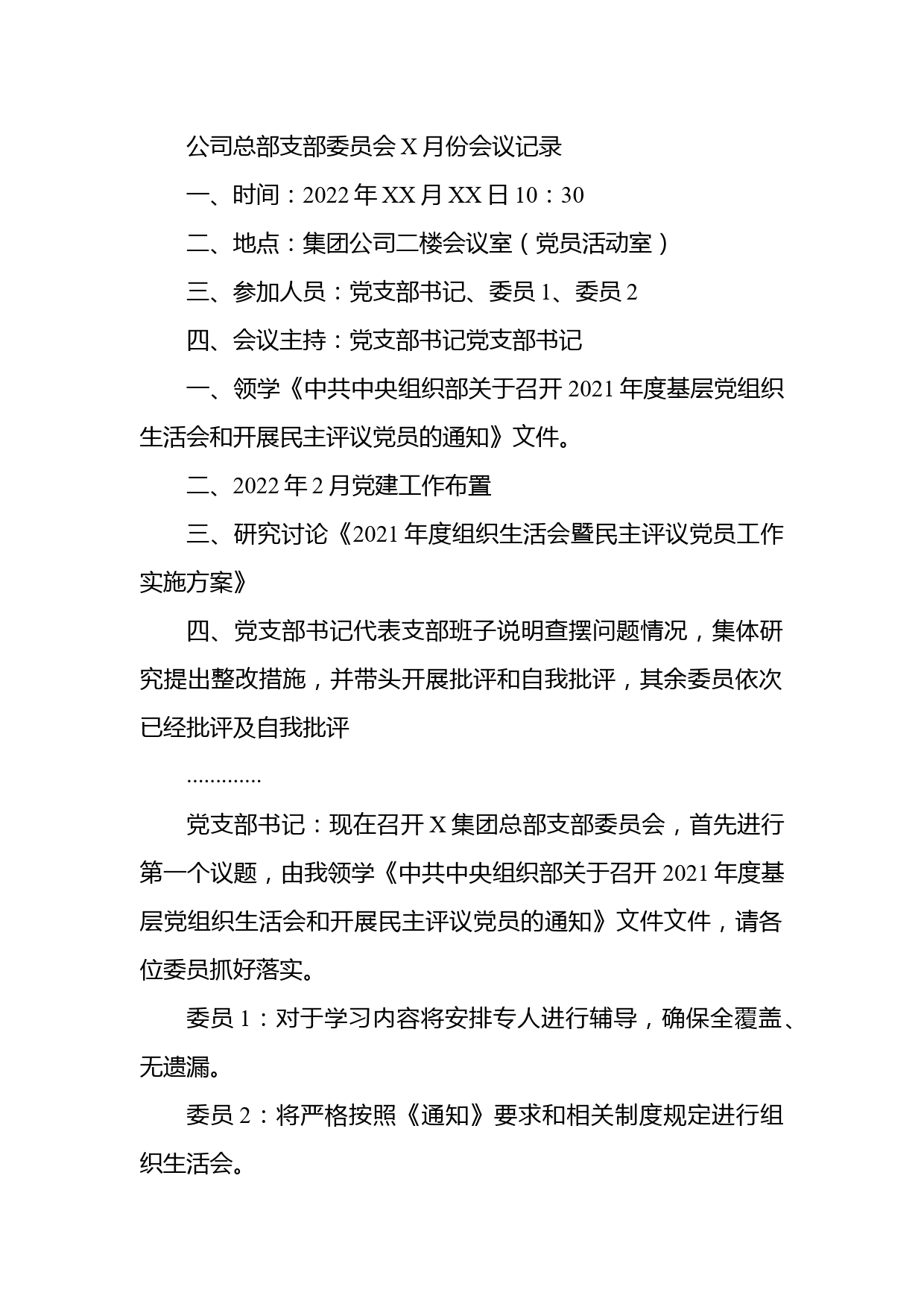 公司总部支部委员会 X 月份会议记录

一、时间：2022 年 XX 月 XX 日 10：30

二、地点：集团公司二楼会议室（党员活动室）

三、参加人员：党支部书记、委员 1、委员 2

四、会议主持：党支部书记党支部书记

一、领学《中共中央组织部关于召开 2021 年度基层党组织生活会和开展民主评议党员的通知》文件。

二、2022 年 2 月党建工作布置

三、研究讨论《2021 年度组织生活会暨民主评议党员工作实施方案》

四、党支部书记代表支部班子说明查摆问题情况，集体研究提出整改措施，并带头开展批评和自我批评，其余委员依次已经批评及自我批评

.............

党支部书记：现在召开 X 集团总部支部委员会，首先进行第一个议题，由我领学《中共中央组织部关于召开 2021 年度基层党组织生活会和开展民主评议党员的通知》文件文件，请各位委员抓好落实。

委员 1：对于学习内容将安排专人进行辅导，确保全覆盖、无遗漏。

委员 2：将严格按照《通知》要求和相关制度规定进行组织生活会。